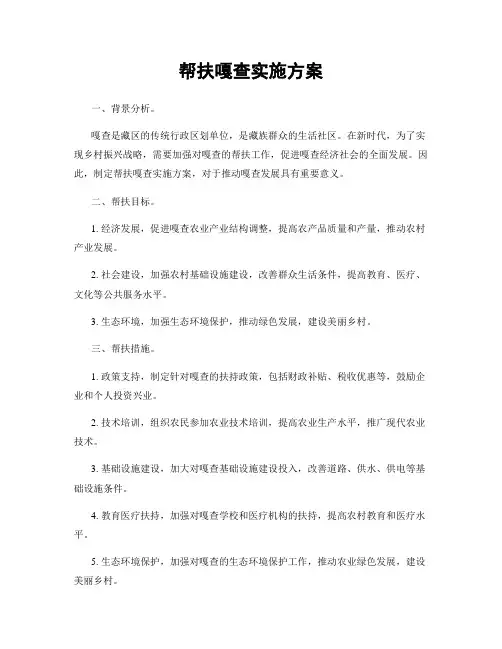 帮扶嘎查实施方案

一、背景分析。

嘎查是藏区的传统行政区划单位，是藏族群众的生活社区。在新时代，为了实现乡村振兴战略，需要加强对嘎查的帮扶工作，促进嘎查经济社会的全面发展。因此，制定帮扶嘎查实施方案，对于推动嘎查发展具有重要意义。

二、帮扶目标。

1. 经济发展，促进嘎查农业产业结构调整，提高农产品质量和产量，推动农村产业发展。

2. 社会建设，加强农村基础设施建设，改善群众生活条件，提高教育、医疗、文化等公共服务水平。

3. 生态环境，加强生态环境保护，推动绿色发展，建设美丽乡村。

三、帮扶措施。

1. 政策支持，制定针对嘎查的扶持政策，包括财政补贴、税收优惠等，鼓励企业和个人投资兴业。

2. 技术培训，组织农民参加农业技术培训，提高农业生产水平，推广现代农业技术。

3. 基础设施建设，加大对嘎查基础设施建设投入，改善道路、供水、供电等基础设施条件。

4. 教育医疗扶持，加强对嘎查学校和医疗机构的扶持，提高农村教育和医疗水平。

5. 生态环境保护，加强对嘎查的生态环境保护工作，推动农业绿色发展，建设美丽乡村。